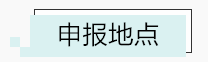 申报地点